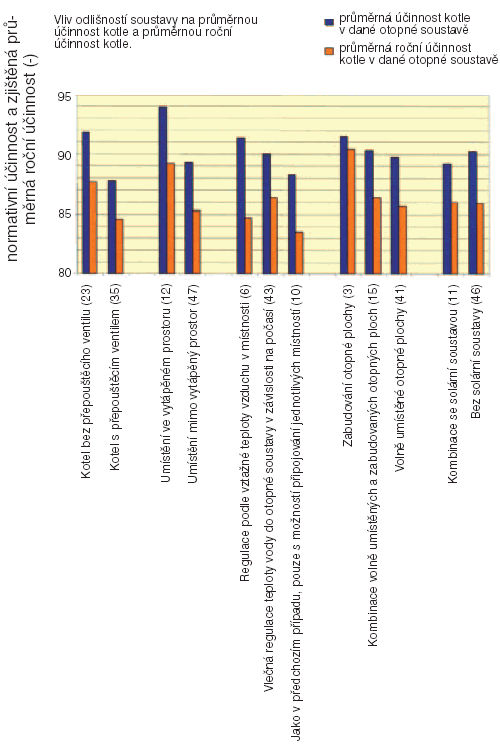 Vliv odlišností soustavy na průměrnou účinnost kotle a průměrnou roční účinnost kotle.

průměrná účinnost kotle v dané otopné soustavě

průměrná roční účinnost kotle v dané otopné soustavě

normativní účinnost a zjištěná průměrná roční účinnost (-)

95
90
85
80

Kotel bez přepouštěcího ventilu (23)
Kotel s přepouštěcím ventilem (35)
Umístění ve vytápěném prostoru (12)
Umístění mimo vytápěný prostor (47)
Regulace podle vztažné teploty vzduchu v místnosti (6)
Vlečná regulace teploty vody do otopné soustavy v závislosti na počasí (43)
Jako v předchozím případu, pouze s možností připojování jednotlivých místností (10)
Zabudování otopné plochy (3)
Kombinace volně umístěných a zabudovaných otopných ploch (15)
Volně umístěné otopné plochy (41)
Kombinace se solární soustavou (11)
Bez solární soustavy (46)